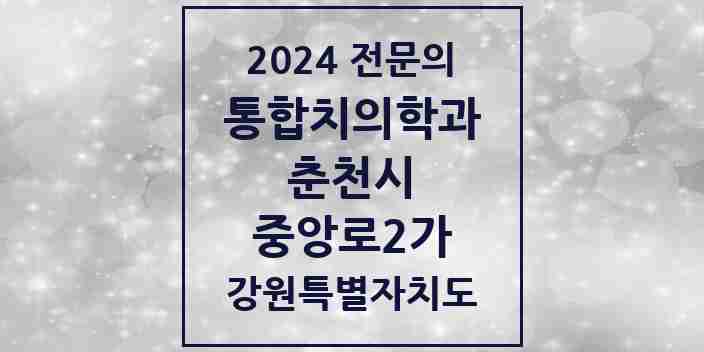 2024 전문의
통합치의학과
춘천시
중앙로2가
강원특별자치도